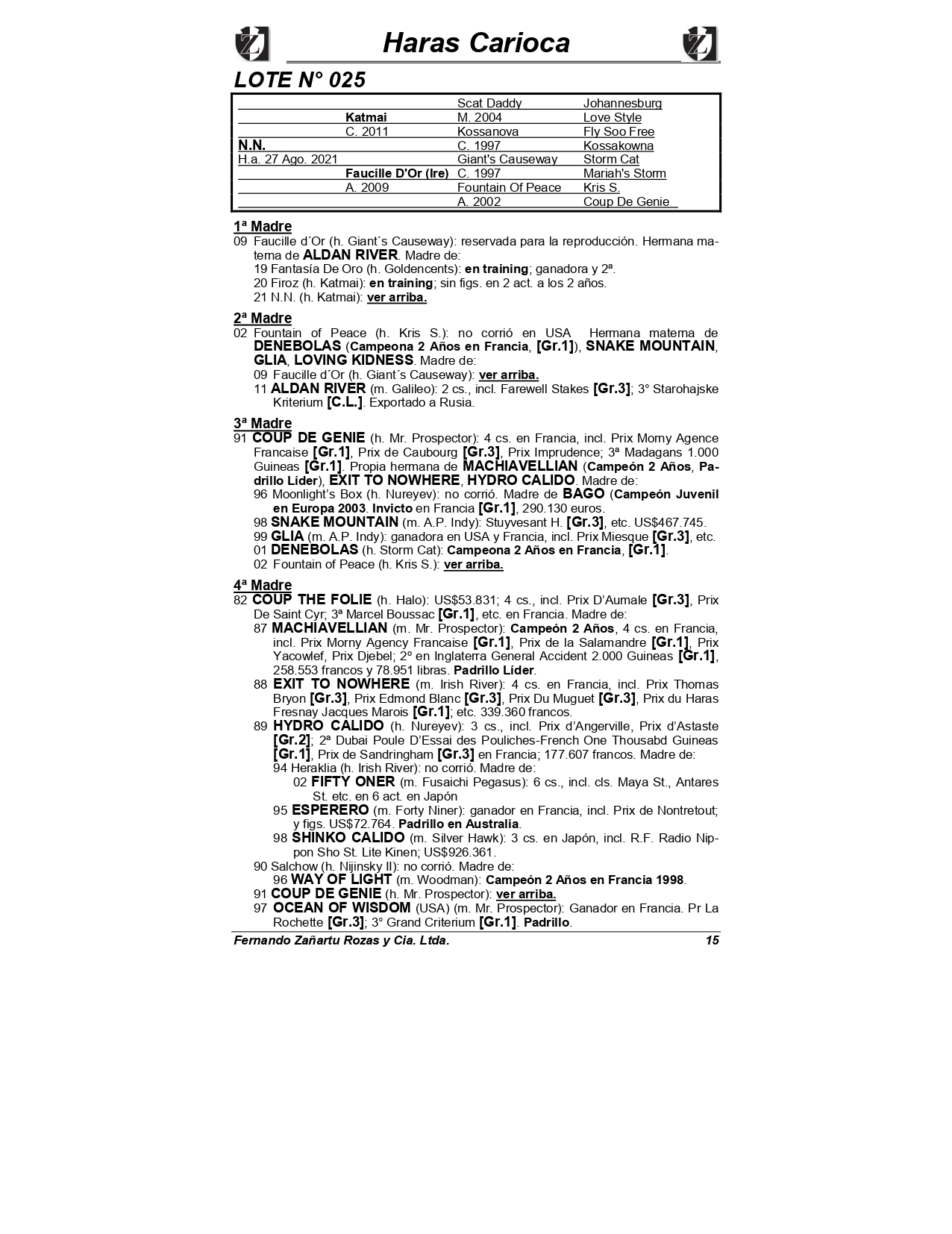 Haras Carioca

LOTE N° 025

| | | | |
|---|---|---|---|
| | | Scat Daddy | Johannesburg |
| | Katmai | M. 2004 | Love Style |
| | C. 2011 | Kossanova | Fly Soo Free |
| N.N. | | C. 1997 | Kossakowna |
| H.a. 27 Ago. 2021 | | Giant's Causeway | Storm Cat |
| | Faucille D'Or (Ire) | C. 1997 | Mariah's Storm |
| | A. 2009 | Fountain Of Peace | Kris S. |
| | | A. 2002 | Coup De Genie |

1ª Madre
09 Faucille d´Or (h. Giant´s Causeway): reservada para la reproducción. Hermana materna de ALDAN RIVER. Madre de:
19 Fantasía De Oro (h. Goldencents): en training; ganadora y 2ª.
20 Firoz (h. Katmai): en training; sin figs. en 2 act. a los 2 años.
21 N.N. (h. Katmai): ver arriba.

2ª Madre
02 Fountain of Peace (h. Kris S.): no corrió en USA Hermana materna de DENEBOLAS (Campeona 2 Años en Francia, [Gr.1]), SNAKE MOUNTAIN, GLIA, LOVING KIDNESS. Madre de:
09 Faucille d´Or (h. Giant´s Causeway): ver arriba.
11 ALDAN RIVER (m. Galileo): 2 cs., incl. Farewell Stakes [Gr.3]; 3° Starohajske Kriterium [C.L.]. Exportado a Rusia.

3ª Madre
91 COUP DE GENIE (h. Mr. Prospector): 4 cs. en Francia, incl. Prix Morny Agence Francaise [Gr.1], Prix de Caubourg [Gr.3], Prix Imprudence; 3ª Madagans 1.000 Guineas [Gr.1]. Propia hermana de MACHIAVELLIAN (Campeón 2 Años, Padrillo Líder), EXIT TO NOWHERE, HYDRO CALIDO. Madre de:
96 Moonlight's Box (h. Nureyev): no corrió. Madre de BAGO (Campeón Juvenil en Europa 2003. Invicto en Francia [Gr.1], 290.130 euros.
98 SNAKE MOUNTAIN (m. A.P. Indy): Stuyvesant H. [Gr.3], etc. US$467.745.
99 GLIA (m. A.P. Indy): ganadora en USA y Francia, incl. Prix Miesque [Gr.3], etc.
01 DENEBOLAS (h. Storm Cat): Campeona 2 Años en Francia, [Gr.1].
02 Fountain of Peace (h. Kris S.): ver arriba.

4ª Madre
82 COUP THE FOLIE (h. Halo): US$53.831; 4 cs., incl. Prix D'Aumale [Gr.3], Prix De Saint Cyr; 3ª Marcel Boussac [Gr.1], etc. en Francia. Madre de:
87 MACHIAVELLIAN (m. Mr. Prospector): Campeón 2 Años, 4 cs. en Francia, incl. Prix Morny Agency Francaise [Gr.1], Prix de la Salamandre [Gr.1], Prix Yacowlef, Prix Djebel; 2º en Inglaterra General Accident 2.000 Guineas [Gr.1], 258.553 francos y 78.951 libras. Padrillo Líder.
88 EXIT TO NOWHERE (m. Irish River): 4 cs. en Francia, incl. Prix Thomas Bryon [Gr.3], Prix Edmond Blanc [Gr.3], Prix Du Muguet [Gr.3], Prix du Haras Fresnay Jacques Marois [Gr.1]; etc. 339.360 francos.
89 HYDRO CALIDO (h. Nureyev): 3 cs., incl. Prix d'Angerville, Prix d'Astaste [Gr.2]; 2ª Dubai Poule D'Essai des Pouliches-French One Thousabd Guineas [Gr.1], Prix de Sandringham [Gr.3] en Francia; 177.607 francos. Madre de:
94 Heraklia (h. Irish River): no corrió. Madre de:
02 FIFTY ONER (m. Fusaichi Pegasus): 6 cs., incl. cls. Maya St., Antares St. etc. en 6 act. en Japón
95 ESPERERO (m. Forty Niner): ganador en Francia, incl. Prix de Nontretout; y figs. US$72.764. Padrillo en Australia.
98 SHINKO CALIDO (m. Silver Hawk): 3 cs. en Japón, incl. R.F. Radio Nippon Sho St. Lite Kinen; US$926.361.
90 Salchow (h. Nijinsky II): no corrió. Madre de:
96 WAY OF LIGHT (m. Woodman): Campeón 2 Años en Francia 1998.
91 COUP DE GENIE (h. Mr. Prospector): ver arriba.
97 OCEAN OF WISDOM (USA) (m. Mr. Prospector): Ganador en Francia. Pr La Rochette [Gr.3]; 3° Grand Criterium [Gr.1]. Padrillo.

Fernando Zañartu Rozas y Cia. Ltda. 15